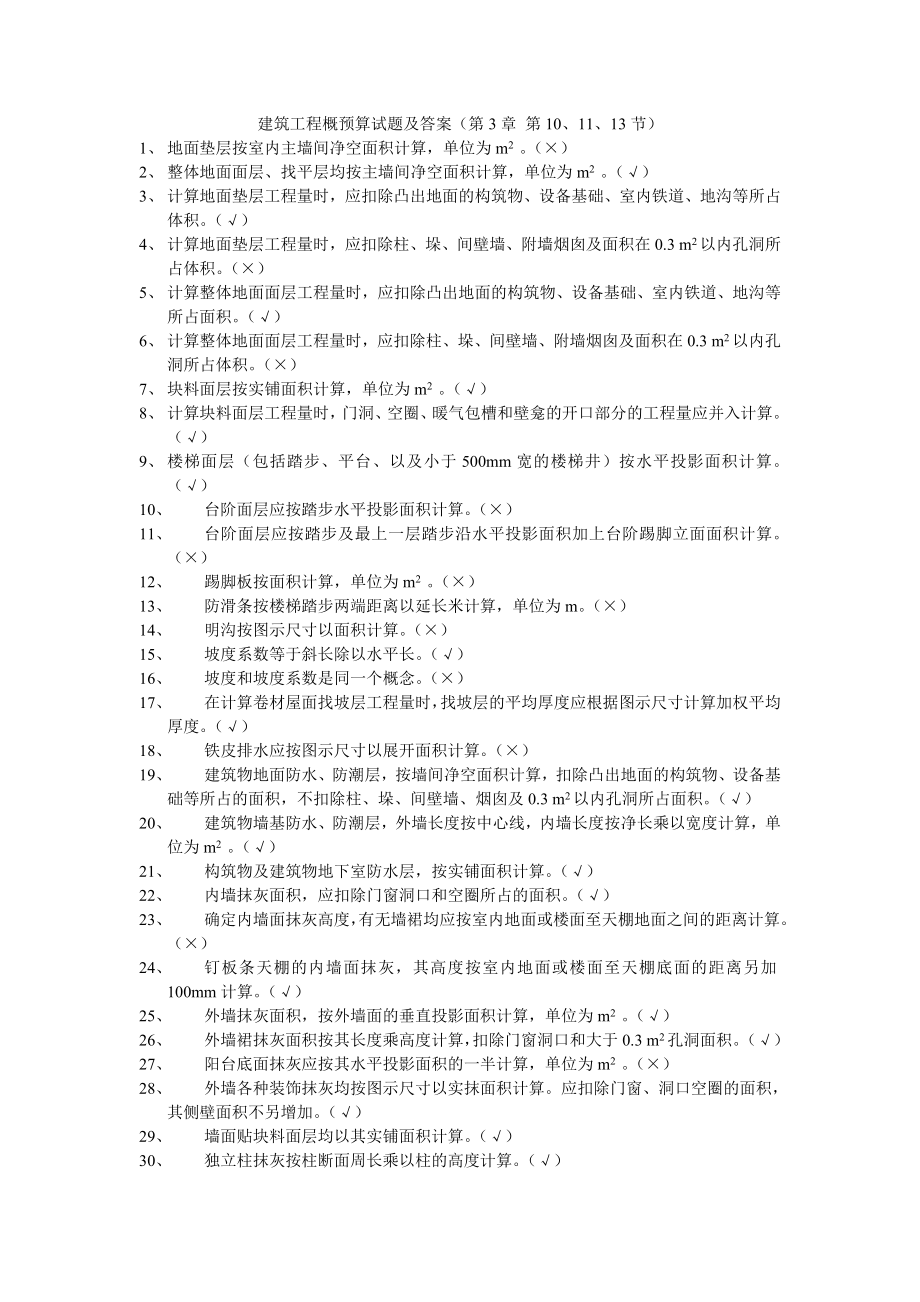 建筑工程概预算试题及答案（第 3 章 第 10、11、13 节）

1、 地面垫层按室内主墙间净空面积计算，单位为 $m^2$ 。（×）

2、 整体地面面层、找平层均按主墙间净空面积计算，单位为 $m^2$ 。（√）

3、 计算地面垫层工程量时，应扣除凸出地面的构筑物、设备基础、室内铁道、地沟等所占体积。（√）

4、 计算地面垫层工程量时，应扣除柱、垛、间壁墙、附墙烟囱及面积在 0.3 $m^2$ 以内孔洞所占体积。（×）

5、 计算整体地面面层工程量时，应扣除凸出地面的构筑物、设备基础、室内铁道、地沟等所占面积。（√）

6、 计算整体地面面层工程量时，应扣除柱、垛、间壁墙、附墙烟囱及面积在 0.3 $m^2$ 以内孔洞所占体积。（×）

7、 块料面层按实铺面积计算，单位为 $m^2$ 。（√）

8、 计算块料面层工程量时，门洞、空圈、暖气包槽和壁龛的开口部分的工程量应并入计算。（√）

9、 楼梯面层（包括踏步、平台、以及小于 500mm 宽的楼梯井）按水平投影面积计算。（√）

10、 台阶面层应按踏步水平投影面积计算。（×）

11、 台阶面层应按踏步及最上一层踏步沿水平投影面积加上台阶踢脚立面面积计算。（×）

12、 踢脚板按面积计算，单位为 $m^2$ 。（×）

13、 防滑条按楼梯踏步两端距离以延长米计算，单位为 m。（×）

14、 明沟按图示尺寸以面积计算。（×）

15、 坡度系数等于斜长除以水平长。（√）

16、 坡度和坡度系数是同一个概念。（×）

17、 在计算卷材屋面找坡层工程量时，找坡层的平均厚度应根据图示尺寸计算加权平均厚度。（√）

18、 铁皮排水应按图示尺寸以展开面积计算。（×）

19、 建筑物地面防水、防潮层，按墙间净空面积计算，扣除凸出地面的构筑物、设备基础等所占的面积，不扣除柱、垛、间壁墙、烟囱及 0.3 $m^2$ 以内孔洞所占面积。（√）

20、 建筑物墙基防水、防潮层，外墙长度按中心线，内墙长度按净长乘以宽度计算，单位为 $m^2$ 。（√）

21、 构筑物及建筑物地下室防水层，按实铺面积计算。（√）

22、 内墙抹灰面积，应扣除门窗洞口和空圈所占的面积。（√）

23、 确定内墙面抹灰高度，有无墙裙均应按室内地面或楼面至天棚地面之间的距离计算。（×）

24、 钉板条天棚的内墙面抹灰，其高度按室内地面或楼面至天棚底面的距离另加 100mm 计算。（√）

25、 外墙抹灰面积，按外墙面的垂直投影面积计算，单位为 $m^2$ 。（√）

26、 外墙裙抹灰面积按其长度乘高度计算，扣除门窗洞口和大于 0.3 $m^2$ 孔洞面积。（√）

27、 阳台底面抹灰应按其水平投影面积的一半计算，单位为 $m^2$ 。（×）

28、 外墙各种装饰抹灰均按图示尺寸以实抹面积计算。应扣除门窗、洞口空圈的面积，其侧壁面积不另增加。（√）

29、 墙面贴块料面层均以其实铺面积计算。（√）

30、 独立柱抹灰按柱断面周长乘以柱的高度计算。（√）